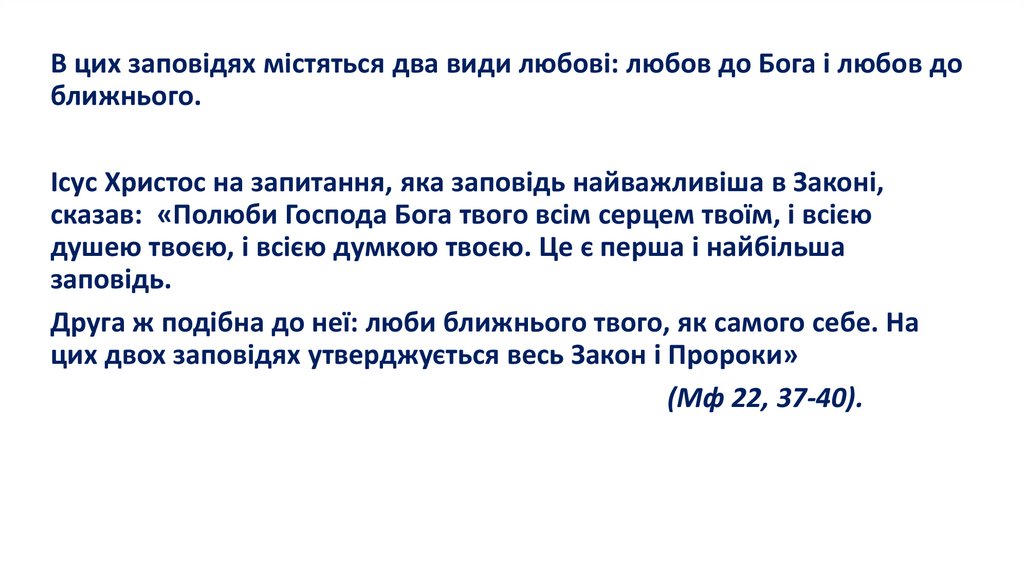 В цих заповідях містяться два види любові: любов до Бога і любов до ближнього.

Ісус Христос на запитання, яка заповідь найважливіша в Законі, сказав: «Полюби Господа Бога твого всім серцем твоїм, і всією душею твоєю, і всією думкою твоєю. Це є перша і найбільша заповідь.

Друга ж подібна до неї: люби ближнього твого, як самого себе. На цих двох заповідях утверджується весь Закон і Пророки»

(Мф 22, 37-40).